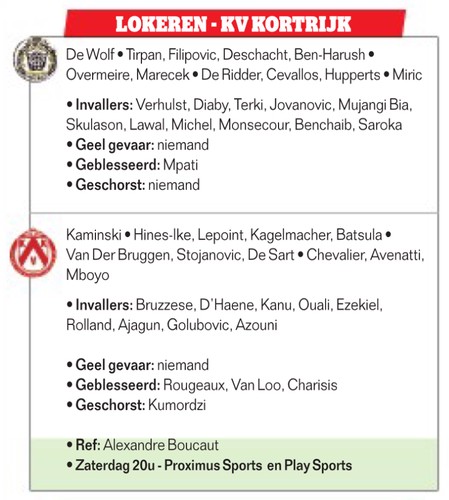 LOKEREN - KV KORTRIJK

De Wolf • Tirpan, Filipovic, Deschacht, Ben-Harush • Overmeire, Marecek • De Ridder, Cevallos, Hupperts • Miric

• Invallers: Verhulst, Diaby, Terki, Jovanovic, Mujangi Bia, Skulason, Lawal, Michel, Monsecour, Benchaib, Saroka
• Geel gevaar: niemand
• Geblesseerd: Mpati
• Geschorst: niemand

Kaminski • Hines-Ike, Lepoint, Kagelmacher, Batsula • Van Der Bruggen, Stojanovic, De Sart • Chevalier, Avenatti, Mboyo

• Invallers: Bruzzese, D'Haene, Kanu, Ouali, Ezekiel, Rolland, Ajagun, Golubovic, Azouni

• Geel gevaar: niemand
• Geblesseerd: Rougeaux, Van Loo, Charisis
• Geschorst: Kumordzi

• Ref: Alexandre Boucaut
• Zaterdag 20u - Proximus Sports en Play Sports